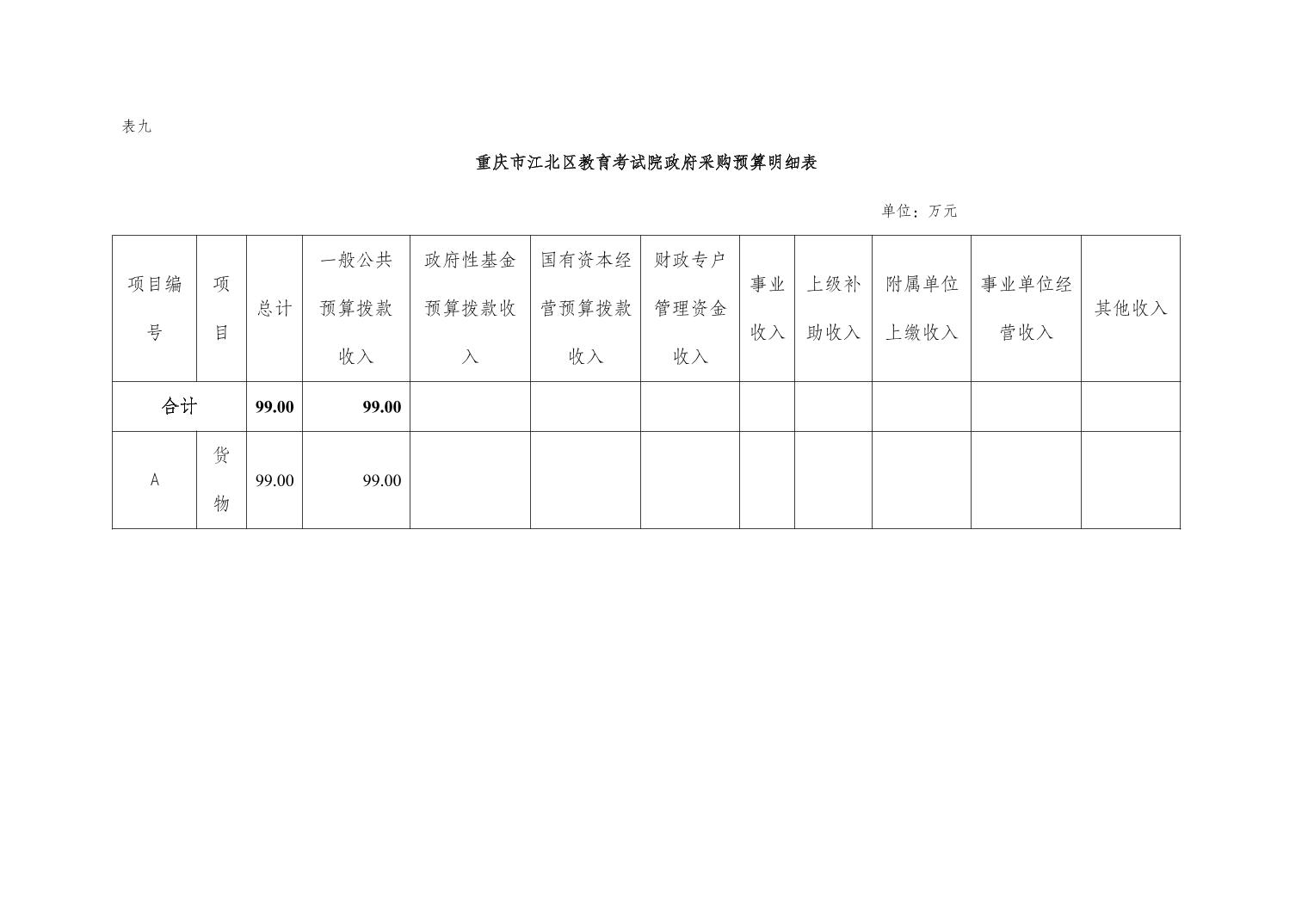 表九

重庆市江北区教育考试院政府采购预算明细表

单位：万元

| 项目编号 | 项目 | 总计 | 一般公共预算拨款收入 | 政府性基金预算拨款收入 | 国有资本经营预算拨款收入 | 财政专户管理资金收入 | 事业收入 | 上级补助收入 | 附属单位上缴收入 | 事业单位经营收入 | 其他收入 |
|---|---|---|---|---|---|---|---|---|---|---|---|
| 合计 | | 99.00 | 99.00 | | | | | | | | |
| A | 货物 | 99.00 | 99.00 | | | | | | | | |